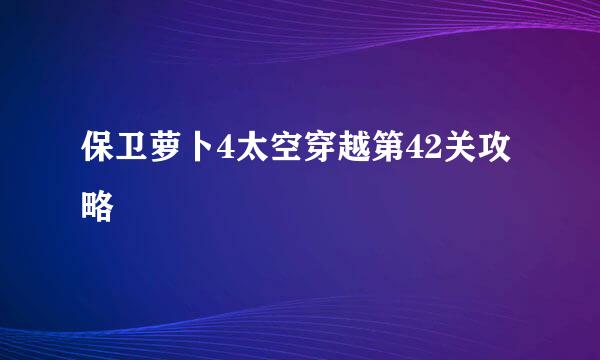 保卫萝卜4太空穿越第42关攻略